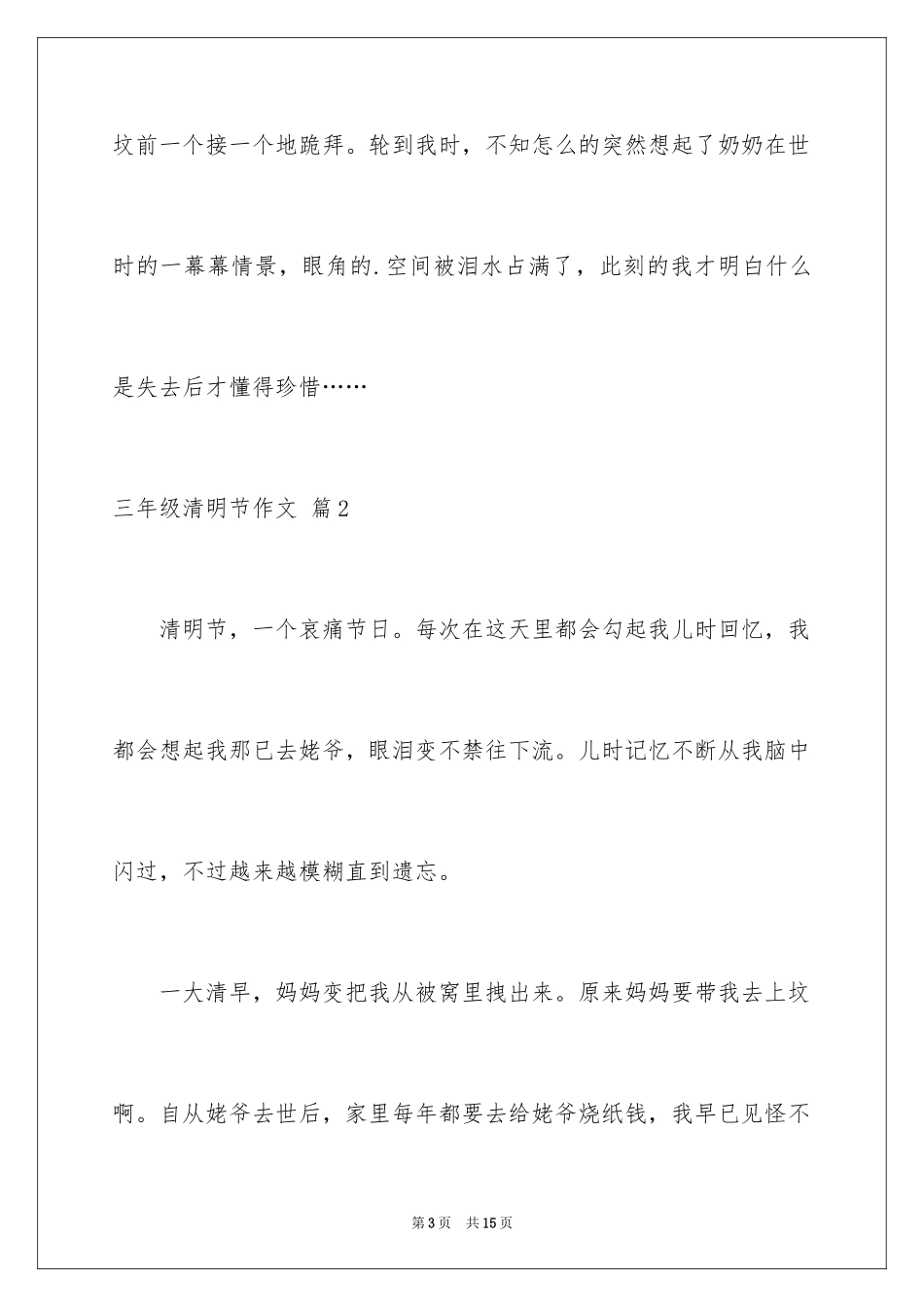 坟前一个接一个地跪拜。轮到我时，不知怎么的突然想起了奶奶在世时的一幕幕情景，眼角的.空间被泪水占满了，此刻的我才明白什么是失去后才懂得珍惜……

三年级清明节作文 篇2

清明节，一个哀痛节日。每次在这天里都会勾起我儿时回忆，我都会想起我那已去姥爷，眼泪变不禁往下流。儿时记忆不断从我脑中闪过，不过越来越模糊直到遗忘。

一大清早，妈妈变把我从被窝里拽出来。原来妈妈要带我去上坟啊。自从姥爷去世后，家里每年都要去给姥爷烧纸钱，我早已见怪不

第3页 共15页